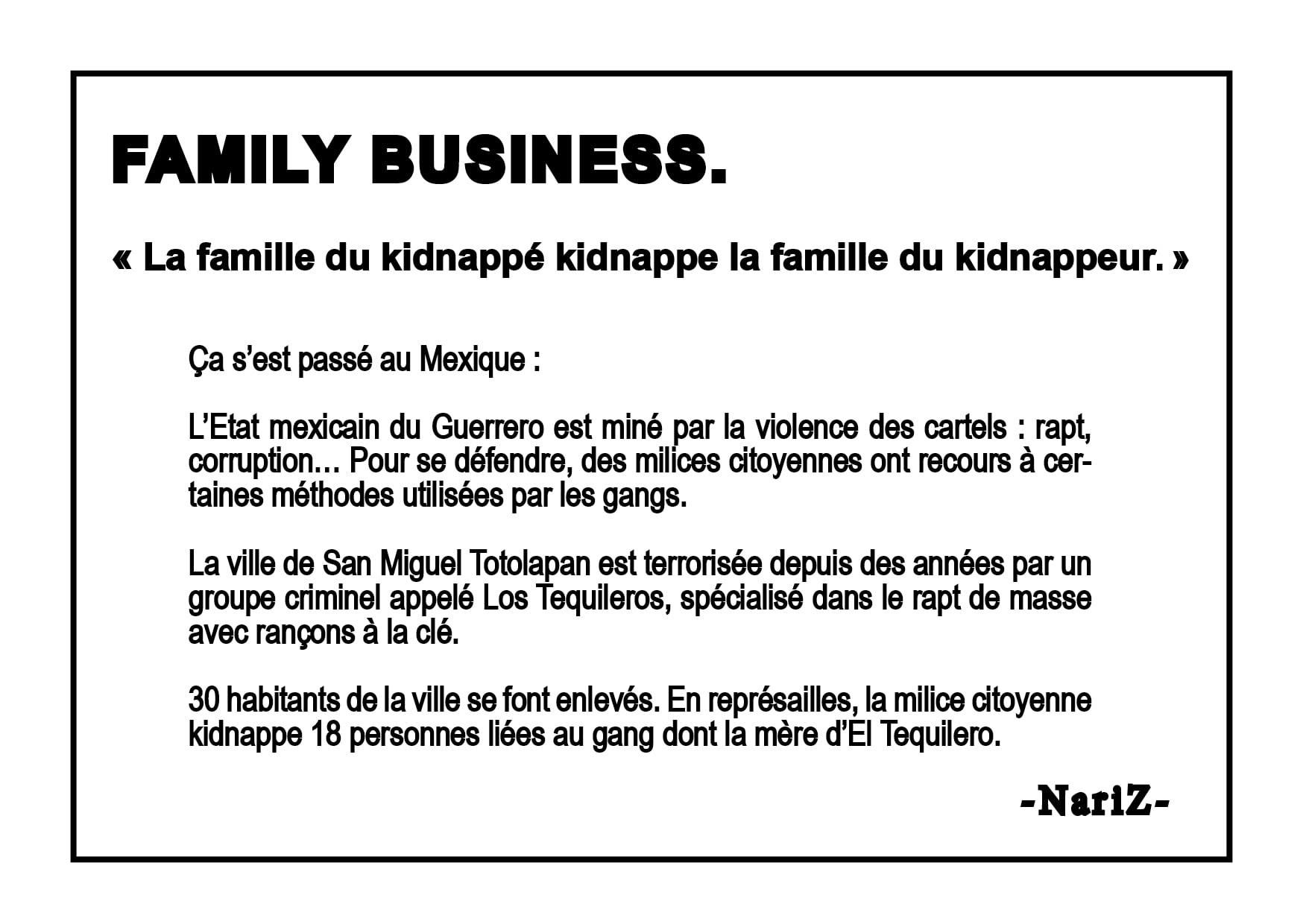 FAMILY BUSINESS.

« La famille du kidnappé kidnappe la famille du kidnappeur. »

Ça s'est passé au Mexique :

L'Etat mexicain du Guerrero est miné par la violence des cartels : rapt, corruption… Pour se défendre, des milices citoyennes ont recours à certaines méthodes utilisées par les gangs.

La ville de San Miguel Totolapan est terrorisée depuis des années par un groupe criminel appelé Los Tequileros, spécialisé dans le rapt de masse avec rançons à la clé.

30 habitants de la ville se font enlevés. En représailles, la milice citoyenne kidnappe 18 personnes liées au gang dont la mère d'El Tequilero.

-NariZ-